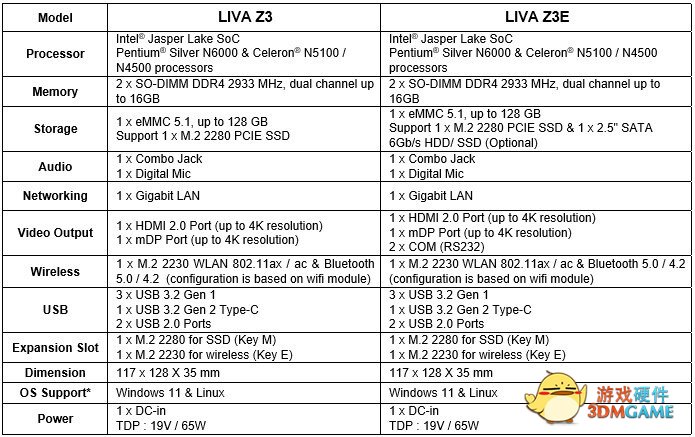 | Model | LIVA Z3 | LIVA Z3E |
|---|---|---|
| Processor | Intel® Jasper Lake SoC Pentium® Silver N6000 & Celeron® N5100 / N4500 processors | Intel® Jasper Lake SoC Pentium® Silver N6000 & Celeron® N5100 / N4500 processors |
| Memory | 2 x SO-DIMM DDR4 2933 MHz, dual channel up to 16GB | 2 x SO-DIMM DDR4 2933 MHz, dual channel up to 16GB |
| Storage | 1 x eMMC 5.1, up to 128 GB Support 1 x M.2 2280 PCIE SSD | 1 x eMMC 5.1, up to 128 GB Support 1 x M.2 2280 PCIE SSD & 1 x 2.5" SATA 6Gb/s HDD/ SSD (Optional) |
| Audio | 1 x Combo Jack 1 x Digital Mic | 1 x Combo Jack 1 x Digital Mic |
| Networking | 1 x Gigabit LAN | 1 x Gigabit LAN |
| Video Output | 1 x HDMI 2.0 Port (up to 4K resolution) 1 x mDP Port (up to 4K resolution) | 1 x HDMI 2.0 Port (up to 4K resolution) 1 x mDP Port (up to 4K resolution) 2 x COM (RS232) |
| Wireless | 1 x M.2 2230 WLAN 802.11ax / ac & Bluetooth 5.0 / 4.2 (configuration is based on wifi module) | 1 x M.2 2230 WLAN 802.11ax / ac & Bluetooth 5.0 / 4.2 (configuration is based on wifi module) |
| USB | 3 x USB 3.2 Gen 1 1 x USB 3.2 Gen 2 Type-C 2 x USB 2.0 Ports | 3 x USB 3.2 Gen 1 1 x USB 3.2 Gen 2 Type-C 2 x USB 2.0 Ports |
| Expansion Slot | 1 x M.2 2280 for SSD (Key M) 1 x M.2 2230 for wireless (Key E) | 1 x M.2 2280 for SSD (Key M) 1 x M.2 2230 for wireless (Key E) |
| Dimension | 117 x 128 X 35 mm | 117 x 128 X 35 mm |
| OS Support* | Windows 11 & Linux | Windows 11 & Linux |
| Power | 1 x DC-in TDP : 19V / 65W | 1 x DC-in TDP : 19V / 65W |

游戏硬件
3DMGAME